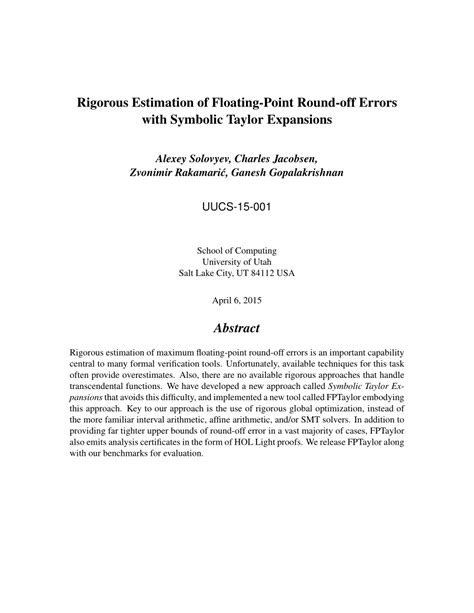 Rigorous Estimation of Floating-Point Round-off Errors with Symbolic Taylor Expansions

Alexey Solovyev, Charles Jacobsen, Zvonimir Rakamarić, Ganesh Gopalakrishnan

UUCS-15-001

School of Computing
University of Utah
Salt Lake City, UT 84112 USA

April 6, 2015

Abstract

Rigorous estimation of maximum floating-point round-off errors is an important capability central to many formal verification tools. Unfortunately, available techniques for this task often provide overestimates. Also, there are no available rigorous approaches that handle transcendental functions. We have developed a new approach called Symbolic Taylor Expansions that avoids this difficulty, and implemented a new tool called FPTaylor embodying this approach. Key to our approach is the use of rigorous global optimization, instead of the more familiar interval arithmetic, affine arithmetic, and/or SMT solvers. In addition to providing far tighter upper bounds of round-off error in a vast majority of cases, FPTaylor also emits analysis certificates in the form of HOL Light proofs. We release FPTaylor along with our benchmarks for evaluation.